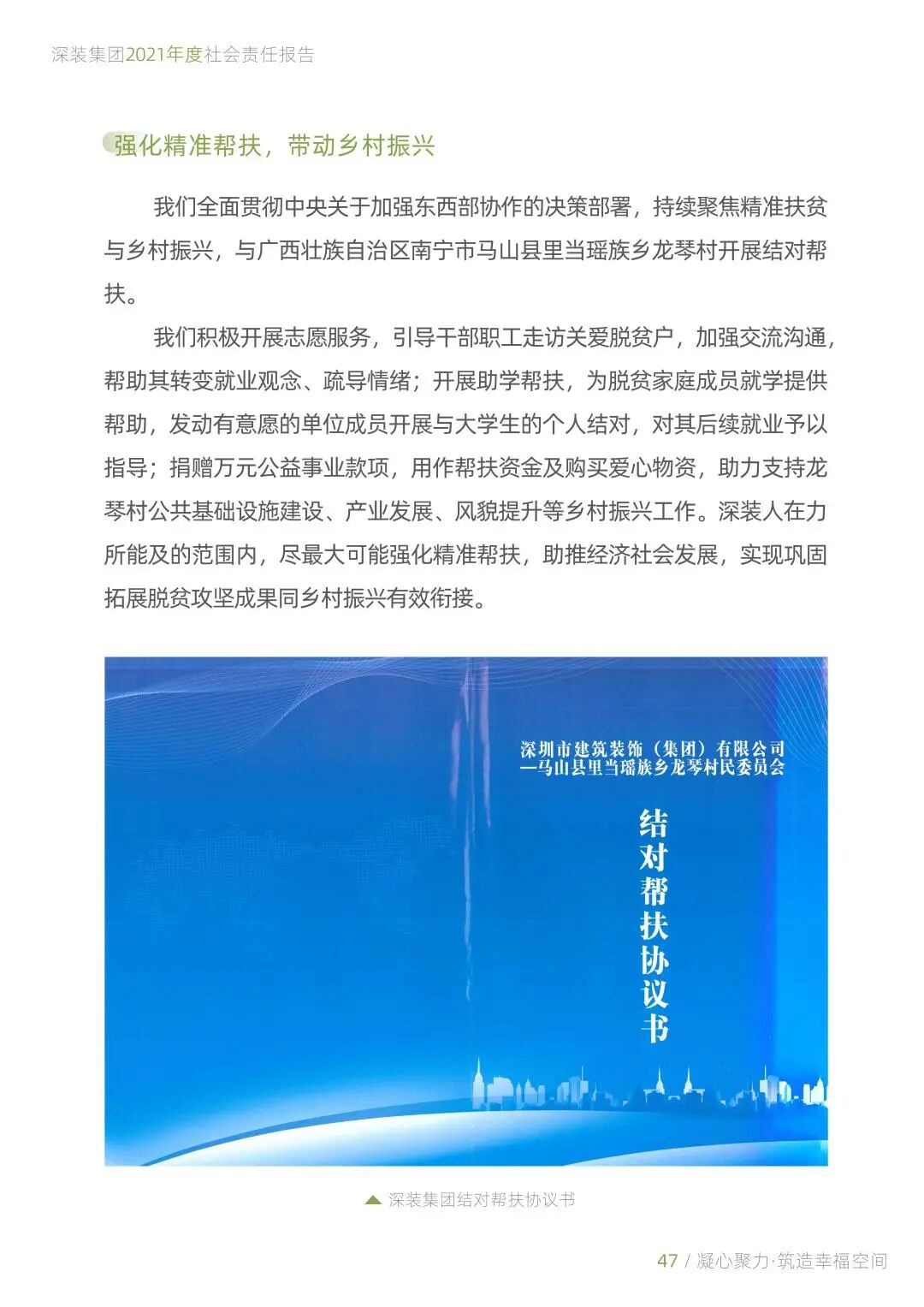 深装集团2021年度社会责任报告

强化精准帮扶，带动乡村振兴

我们全面贯彻中央关于加强东西部协作的决策部署，持续聚焦精准扶贫与乡村振兴，与广西壮族自治区南宁市马山县里当瑶族乡龙琴村开展结对帮扶。

我们积极开展志愿服务，引导干部职工走访关爱脱贫户，加强交流沟通，帮助其转变就业观念、疏导情绪；开展助学帮扶，为脱贫家庭成员就学提供帮助，发动有意愿的单位成员开展与大学生的个人结对，对其后续就业予以指导；捐赠万元公益事业款项，用作帮扶资金及购买爱心物资，助力支持龙琴村公共基础设施建设、产业发展、风貌提升等乡村振兴工作。深装人在力所能及的范围内，尽最大可能强化精准帮扶，助推经济社会发展，实现巩固拓展脱贫攻坚成果同乡村振兴有效衔接。

深圳市建筑装饰（集团）有限公司
—马山县里当瑶族乡龙琴村民委员会

结对帮扶协议书

深装集团结对帮扶协议书

47 / 凝心聚力·筑造幸福空间